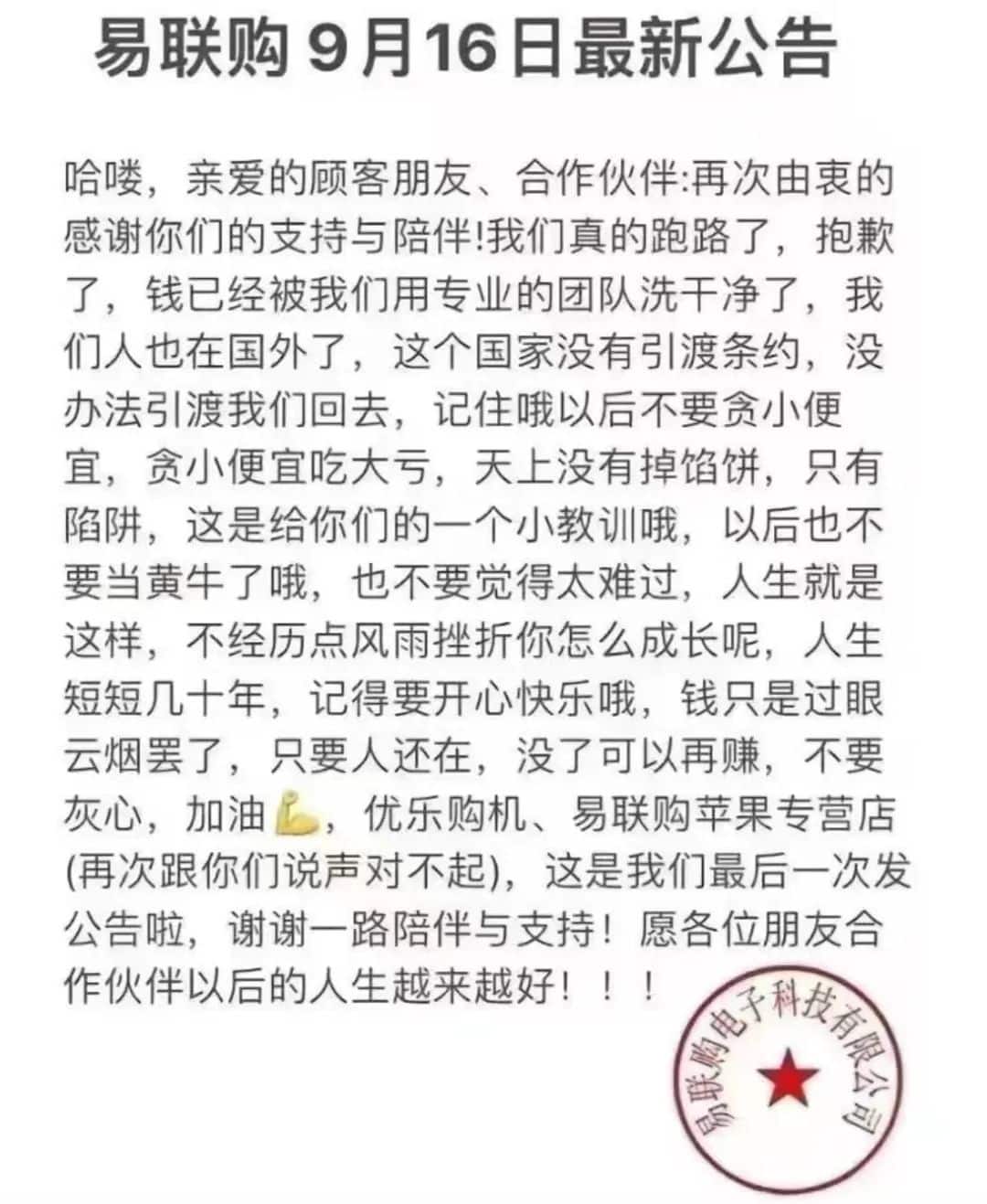 易联购 9月16日最新公告

哈喽，亲爱的顾客朋友、合作伙伴:再次由衷的感谢你们的支持与陪伴!我们真的跑路了，抱歉了，钱已经被我们用专业的团队洗干净了，我们人也在国外了，这个国家没有引渡条约，没办法引渡我们回去，记住哦以后不要贪小便宜，贪小便宜吃大亏，天上没有掉馅饼，只有陷阱，这是给你们的一个小教训哦，以后也不要当黄牛了哦，也不要觉得太难过，人生就是这样，不经历点风雨挫折你怎么成长呢，人生短短几十年，记得要开心快乐哦，钱只是过眼云烟罢了，只要人还在，没了可以再赚，不要灰心，加油💪，优乐购机、易联购苹果专营店(再次跟你们说声对不起)，这是我们最后一次发公告啦，谢谢一路陪伴与支持！愿各位朋友合作伙伴以后的人生越来越好！！！

易联购电子科技有限公司